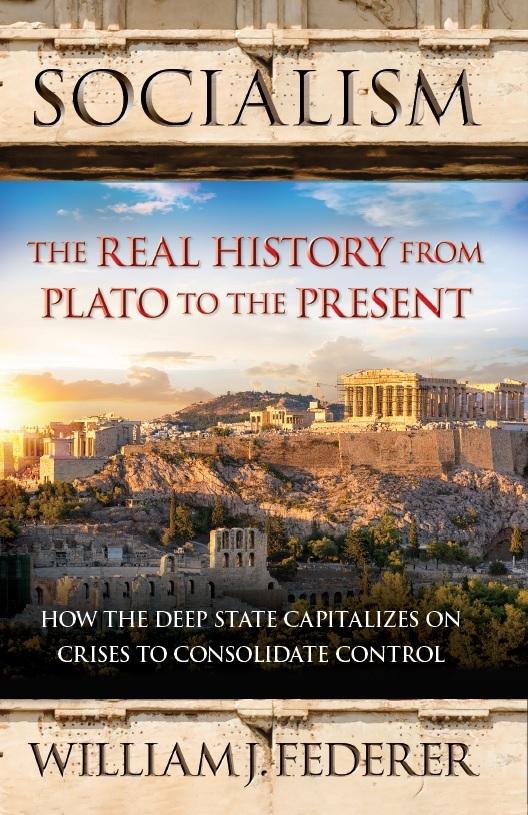 SOCIALISM

THE REAL HISTORY FROM PLATO TO THE PRESENT

HOW THE DEEP STATE CAPITALIZES ON CRISES TO CONSOLIDATE CONTROL

WILLIAM J. FEDERER